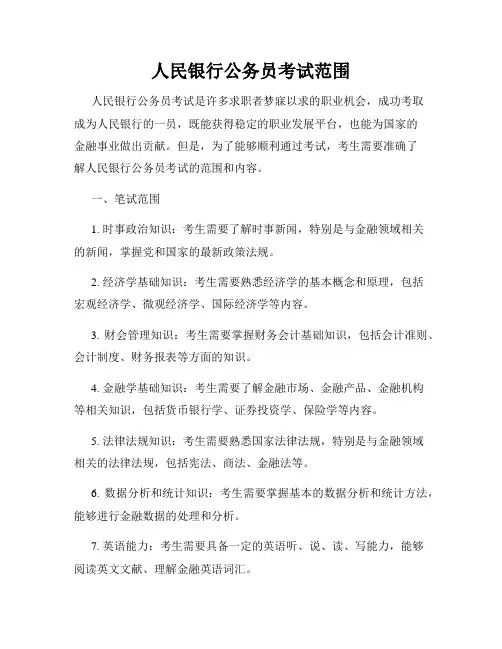 人民银行公务员考试范围

人民银行公务员考试是许多求职者梦寐以求的职业机会，成功考取成为人民银行的一员，既能获得稳定的职业发展平台，也能为国家的金融事业做出贡献。但是，为了能够顺利通过考试，考生需要准确了解人民银行公务员考试的范围和内容。

一、笔试范围

1. 时事政治知识：考生需要了解时事新闻，特别是与金融领域相关的新闻，掌握党和国家的最新政策法规。

2. 经济学基础知识：考生需要熟悉经济学的基本概念和原理，包括宏观经济学、微观经济学、国际经济学等内容。

3. 财会管理知识：考生需要掌握财务会计基础知识，包括会计准则、会计制度、财务报表等方面的知识。

4. 金融学基础知识：考生需要了解金融市场、金融产品、金融机构等相关知识，包括货币银行学、证券投资学、保险学等内容。

5. 法律法规知识：考生需要熟悉国家法律法规，特别是与金融领域相关的法律法规，包括宪法、商法、金融法等。

6. 数据分析和统计知识：考生需要掌握基本的数据分析和统计方法，能够进行金融数据的处理和分析。

7. 英语能力：考生需要具备一定的英语听、说、读、写能力，能够阅读英文文献、理解金融英语词汇。